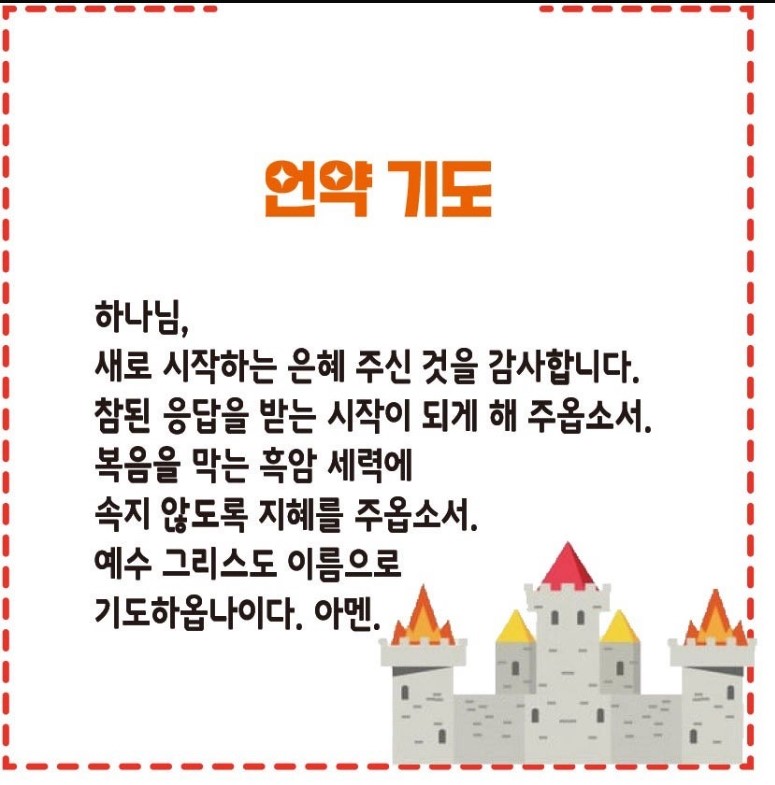 언약 기도

하나님,
새로 시작하는 은혜 주신 것을 감사합니다.
참된 응답을 받는 시작이 되게 해 주옵소서.
복음을 막는 흑암 세력에
속지 않도록 지혜를 주옵소서.
예수 그리스도 이름으로
기도하옵나이다. 아멘.